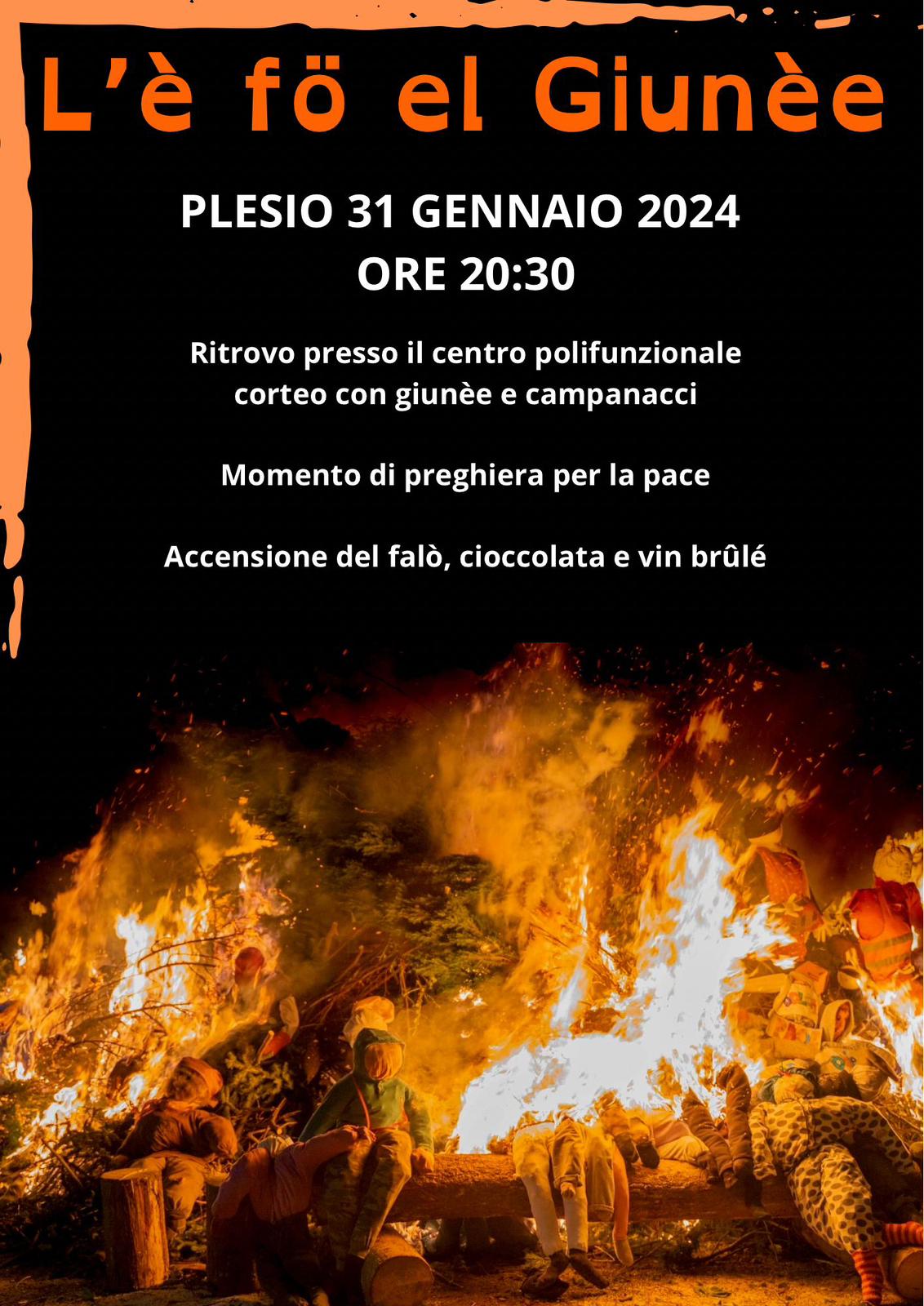 L'è fö el Giunèe

PLESIO 31 GENNAIO 2024
ORE 20:30

Ritrovo presso il centro polifunzionale
corteo con giunèe e campanacci

Momento di preghiera per la pace

Accensione del falò, cioccolata e vin brûlé